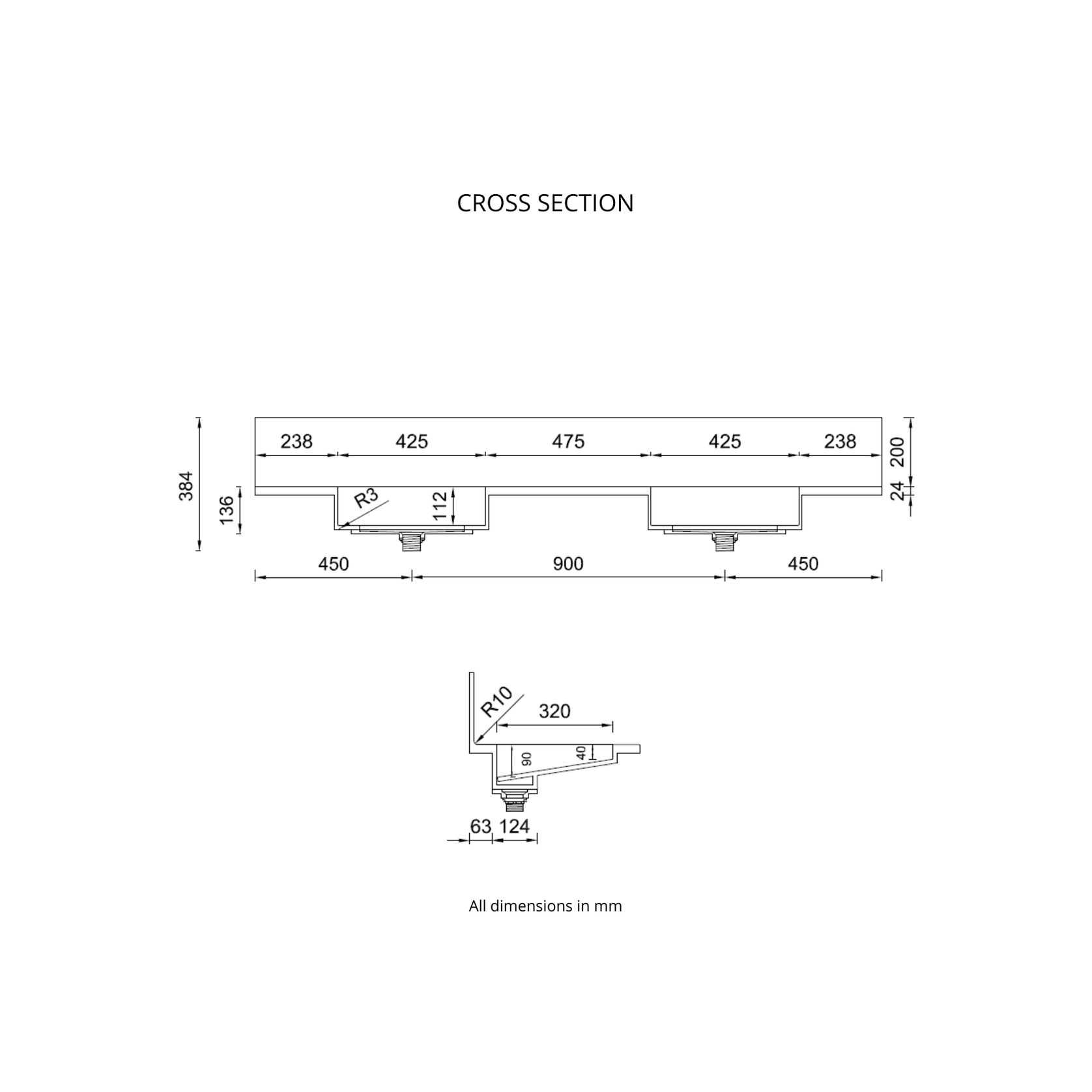 CROSS SECTION

384
136
238
425
475
425
238
200
24
R3
112
450
900
450

R10
320
90
40
63
124

All dimensions in mm